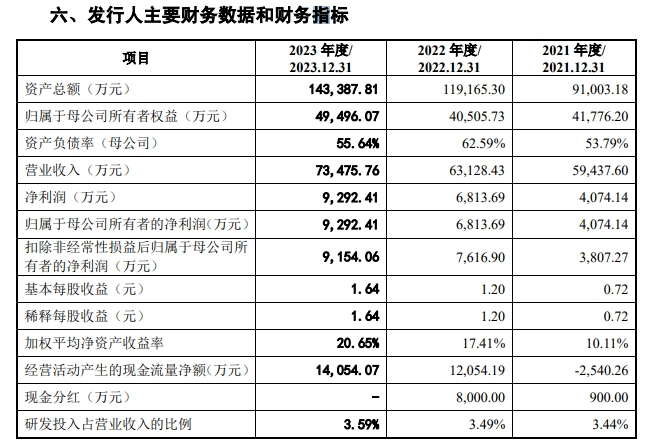 六、发行人主要财务数据和财务指标

| 项目 | 2023 年度/ 2023.12.31 | 2022 年度/ 2022.12.31 | 2021 年度/ 2021.12.31 |
|---|---|---|---|
| 资产总额（万元） | 143,387.81 | 119,165.30 | 91,003.18 |
| 归属于母公司所有者权益（万元） | 49,496.07 | 40,505.73 | 41,776.20 |
| 资产负债率（母公司） | 55.64% | 62.59% | 53.79% |
| 营业收入（万元） | 73,475.76 | 63,128.43 | 59,437.60 |
| 净利润（万元） | 9,292.41 | 6,813.69 | 4,074.14 |
| 归属于母公司所有者的净利润（万元） | 9,292.41 | 6,813.69 | 4,074.14 |
| 扣除非经常性损益后归属于母公司所有者的净利润（万元） | 9,154.06 | 7,616.90 | 3,807.27 |
| 基本每股收益（元） | 1.64 | 1.20 | 0.72 |
| 稀释每股收益（元） | 1.64 | 1.20 | 0.72 |
| 加权平均净资产收益率 | 20.65% | 17.41% | 10.11% |
| 经营活动产生的现金流量净额（万元） | 14,054.07 | 12,054.19 | -2,540.26 |
| 现金分红（万元） | - | 8,000.00 | 900.00 |
| 研发投入占营业收入的比例 | 3.59% | 3.49% | 3.44% |